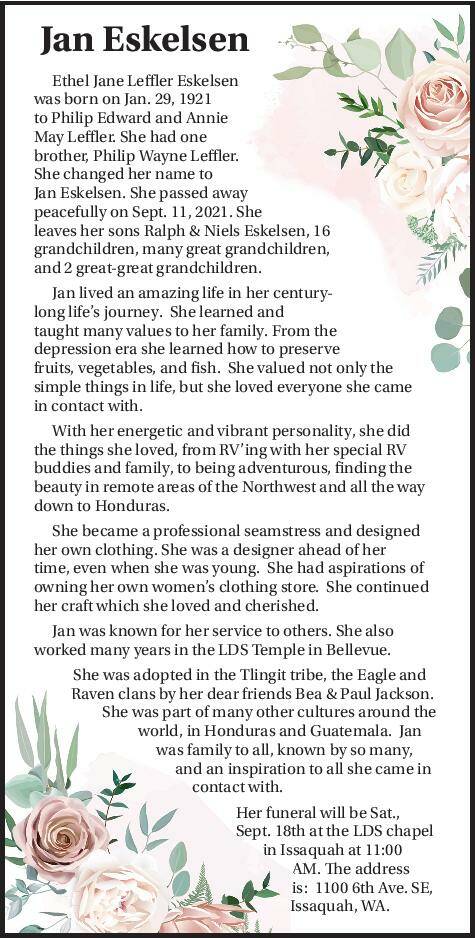 Jan Eskelsen

Ethel Jane Leffler Eskelsen was born on Jan. 29, 1921 to Philip Edward and Annie May Leffler. She had one brother, Philip Wayne Leffler. She changed her name to Jan Eskelsen. She passed away peacefully on Sept. 11, 2021. She leaves her sons Ralph & Niels Eskelsen, 16 grandchildren, many great grandchildren, and 2 great-great grandchildren.

Jan lived an amazing life in her century-long life's journey. She learned and taught many values to her family. From the depression era she learned how to preserve fruits, vegetables, and fish. She valued not only the simple things in life, but she loved everyone she came in contact with.

With her energetic and vibrant personality, she did the things she loved, from RV'ing with her special RV buddies and family, to being adventurous, finding the beauty in remote areas of the Northwest and all the way down to Honduras.

She became a professional seamstress and designed her own clothing. She was a designer ahead of her time, even when she was young. She had aspirations of owning her own women's clothing store. She continued her craft which she loved and cherished.

Jan was known for her service to others. She also worked many years in the LDS Temple in Bellevue.

She was adopted in the Tlingit tribe, the Eagle and Raven clans by her dear friends Bea & Paul Jackson. She was part of many other cultures around the world, in Honduras and Guatemala. Jan was family to all, known by so many, and an inspiration to all she came in contact with.

Her funeral will be Sat., Sept. 18th at the LDS chapel in Issaquah at 11:00 AM. The address is: 1100 6th Ave. SE, Issaquah, WA.